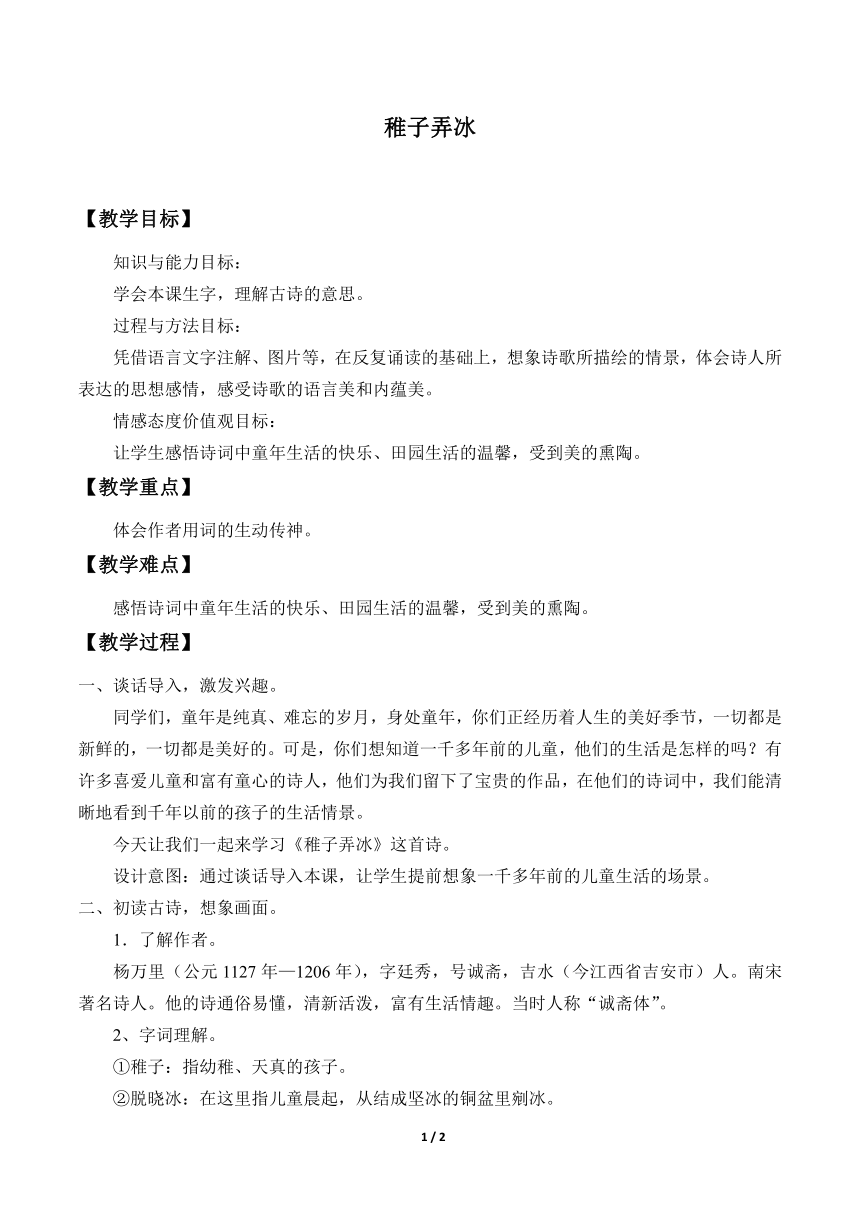 稚子弄冰

【教学目标】

知识与能力目标：

学会本课生字，理解古诗的意思。

过程与方法目标：

凭借语言文字注解、图片等，在反复诵读的基础上，想象诗歌所描绘的情景，体会诗人所表达的思想感情，感受诗歌的语言美和内蕴美。

情感态度价值观目标：

让学生感悟诗词中童年生活的快乐、田园生活的温馨，受到美的熏陶。

【教学重点】

体会作者用词的生动传神。

【教学难点】

感悟诗词中童年生活的快乐、田园生活的温馨，受到美的熏陶。

【教学过程】

一、谈话导入，激发兴趣。

同学们，童年是纯真、难忘的岁月，身处童年，你们正经历着人生的美好季节，一切都是新鲜的，一切都是美好的。可是，你们想知道一千多年前的儿童，他们的生活是怎样的吗？有许多喜爱儿童和富有童心的诗人，他们为我们留下了宝贵的作品，在他们的诗词中，我们能清晰地看到千年以前的孩子的生活情景。

今天让我们一起来学习《稚子弄冰》这首诗。

设计意图：通过谈话导入本课，让学生提前想象一千多年前的儿童生活的场景。

二、初读古诗，想象画面。

1．了解作者。

杨万里（公元 1127 年—1206 年），字廷秀，号诚斋，吉水（今江西省吉安市）人。南宋著名诗人。他的诗通俗易懂，清新活泼，富有生活情趣。当时人称“诚斋体”。

2、字词理解。

①稚子：指幼稚、天真的孩子。

②脱晓冰：在这里指儿童晨起，从结成坚冰的铜盆里剜冰。

1 / 2